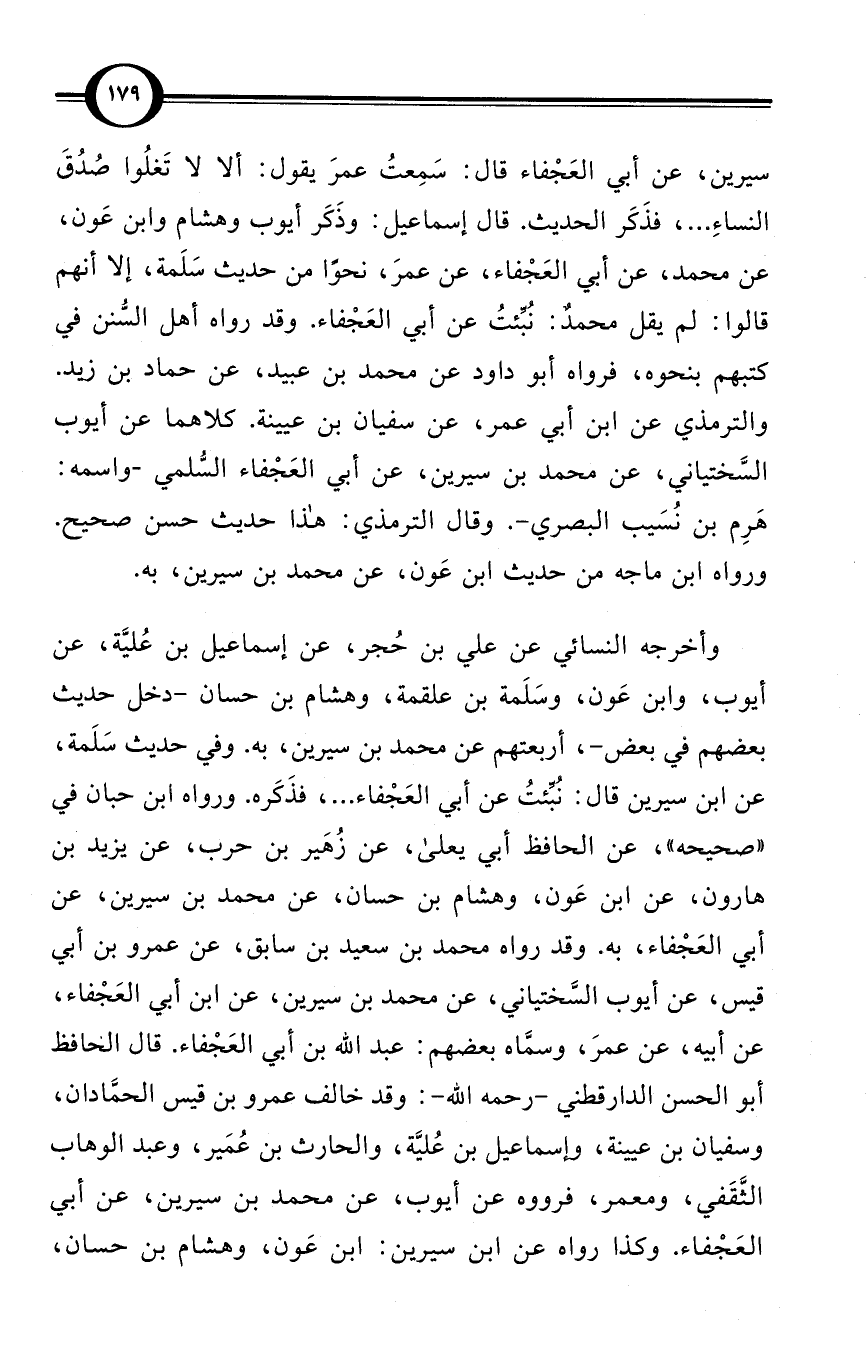 ١٧٩

سيرين، عن أبي العَجْفاء قال: سَمِعتُ عمرَ يقول: ألا لا تَغلُوا صُدُقَ النساءِ...، فذَكَر الحديث. قال إسماعيل: وذَكَر أيوب وهشام وابن عَون، عن محمد، عن أبي العَجْفاء، عن عمرَ، نحوًا من حديث سَلَمة، إلا أنهم قالوا: لم يقل محمدٌ: نُبِّئتُ عن أبي العَجْفاء. وقد رواه أهل السُّنن في كتبهم بنحوه، فرواه أبو داود عن محمد بن عبيد، عن حماد بن زيد. والترمذي عن ابن أبي عمر، عن سفيان بن عيينة. كلاهما عن أيوب السَّختياني، عن محمد بن سيرين، عن أبي العَجْفاء السُّلمي -واسمه: هَرِم بن نُسَيب البصري-. وقال الترمذي: هٰذا حديث حسن صحيح. ورواه ابن ماجه من حديث ابن عَون، عن محمد بن سيرين، به.

وأخرجه النسائي عن علي بن حُجر، عن إسماعيل بن عُليَّة، عن أيوب، وابن عَون، وسَلَمة بن علقمة، وهشام بن حسان -دخل حديث بعضهم في بعض-، أربعتهم عن محمد بن سيرين، به. وفي حديث سَلَمة، عن ابن سيرين قال: نُبِّئتُ عن أبي العَجْفاء...، فذَكَره. ورواه ابن حبان في «صحيحه»، عن الحافظ أبي يعلىٰ، عن زُهَير بن حرب، عن يزيد بن هارون، عن ابن عَون، وهشام بن حسان، عن محمد بن سيرين، عن أبي العَجْفاء، به. وقد رواه محمد بن سعيد بن سابق، عن عمرو بن أبي قيس، عن أيوب السَّختياني، عن محمد بن سيرين، عن ابن أبي العَجْفاء، عن أبيه، عن عمرَ، وسمَّاه بعضهم: عبد الله بن أبي العَجْفاء. قال الحافظ أبو الحسن الدارقطني -رحمه الله-: وقد خالف عمرو بن قيس الحمَّادان، وسفيان بن عيينة، وإسماعيل بن عُليَّة، والحارث بن عُمَير، وعبد الوهاب الثَّقَفي، ومعمر، فرووه عن أيوب، عن محمد بن سيرين، عن أبي العَجْفاء. وكذا رواه عن ابن سيرين: ابن عَون، وهشام بن حسان،